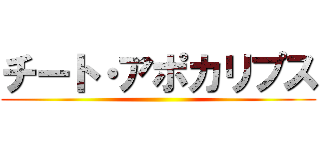 チート・アポカリプス